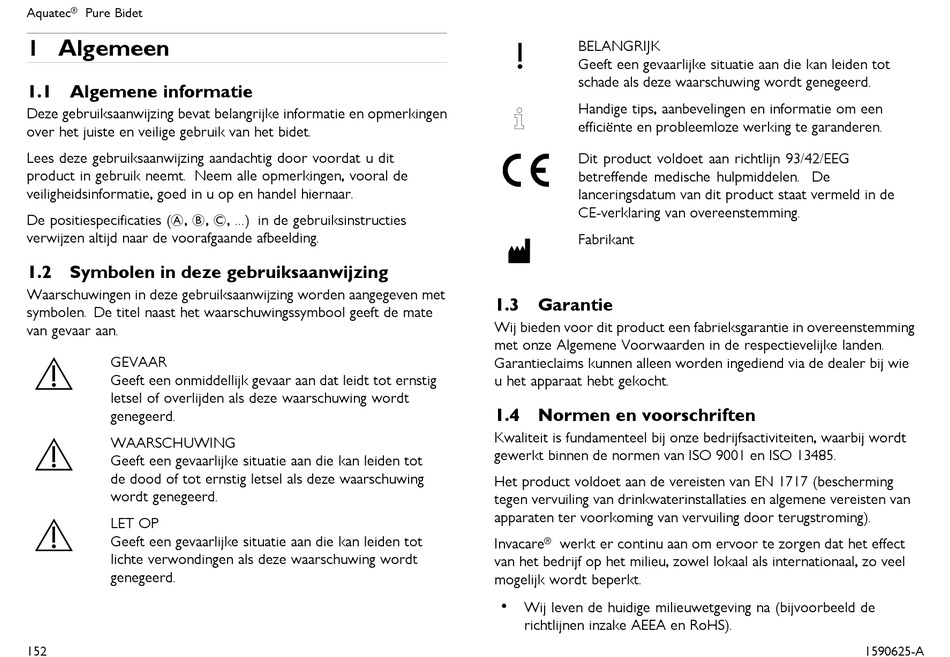 Aquatec® Pure Bidet

1 Algemeen

1.1 Algemene informatie

Deze gebruiksaanwijzing bevat belangrijke informatie en opmerkingen over het juiste en veilige gebruik van het bidet.

Lees deze gebruiksaanwijzing aandachtig door voordat u dit product in gebruik neemt. Neem alle opmerkingen, vooral de veiligheidsinformatie, goed in u op en handel hiernaar.

De positiespecificaties (Ⓐ, Ⓑ, Ⓒ, ...) in de gebruiksinstructies verwijzen altijd naar de voorafgaande afbeelding.

1.2 Symbolen in deze gebruiksaanwijzing

Waarschuwingen in deze gebruiksaanwijzing worden aangegeven met symbolen. De titel naast het waarschuwingssymbool geeft de mate van gevaar aan.

GEVAAR
Geeft een onmiddellijk gevaar aan dat leidt tot ernstig letsel of overlijden als deze waarschuwing wordt genegeerd.

WAARSCHUWING
Geeft een gevaarlijke situatie aan die kan leiden tot de dood of tot ernstig letsel als deze waarschuwing wordt genegeerd.

LET OP
Geeft een gevaarlijke situatie aan die kan leiden tot lichte verwondingen als deze waarschuwing wordt genegeerd.

!
BELANGRIJK
Geeft een gevaarlijke situatie aan die kan leiden tot schade als deze waarschuwing wordt genegeerd.

Handige tips, aanbevelingen en informatie om een efficiënte en probleemloze werking te garanderen.

CE
Dit product voldoet aan richtlijn 93/42/EEG betreffende medische hulpmiddelen. De lanceringsdatum van dit product staat vermeld in de CE-verklaring van overeenstemming.

Fabrikant

1.3 Garantie

Wij bieden voor dit product een fabrieksgarantie in overeenstemming met onze Algemene Voorwaarden in de respectievelijke landen. Garantieclaims kunnen alleen worden ingediend via de dealer bij wie u het apparaat hebt gekocht.

1.4 Normen en voorschriften

Kwaliteit is fundamenteel bij onze bedrijfsactiviteiten, waarbij wordt gewerkt binnen de normen van ISO 9001 en ISO 13485.

Het product voldoet aan de vereisten van EN 1717 (bescherming tegen vervuiling van drinkwaterinstallaties en algemene vereisten van apparaten ter voorkoming van vervuiling door terugstroming).

Invacare® werkt er continu aan om ervoor te zorgen dat het effect van het bedrijf op het milieu, zowel lokaal als internationaal, zo veel mogelijk wordt beperkt.

• Wij leven de huidige milieuwetgeving na (bijvoorbeeld de richtlijnen inzake AEEA en RoHS).

152

1590625-A